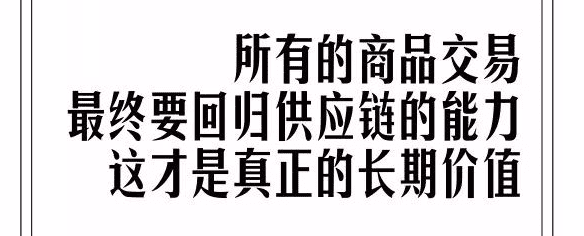 所有的商品交易
最终要回归供应链的能力
这才是真正的长期价值